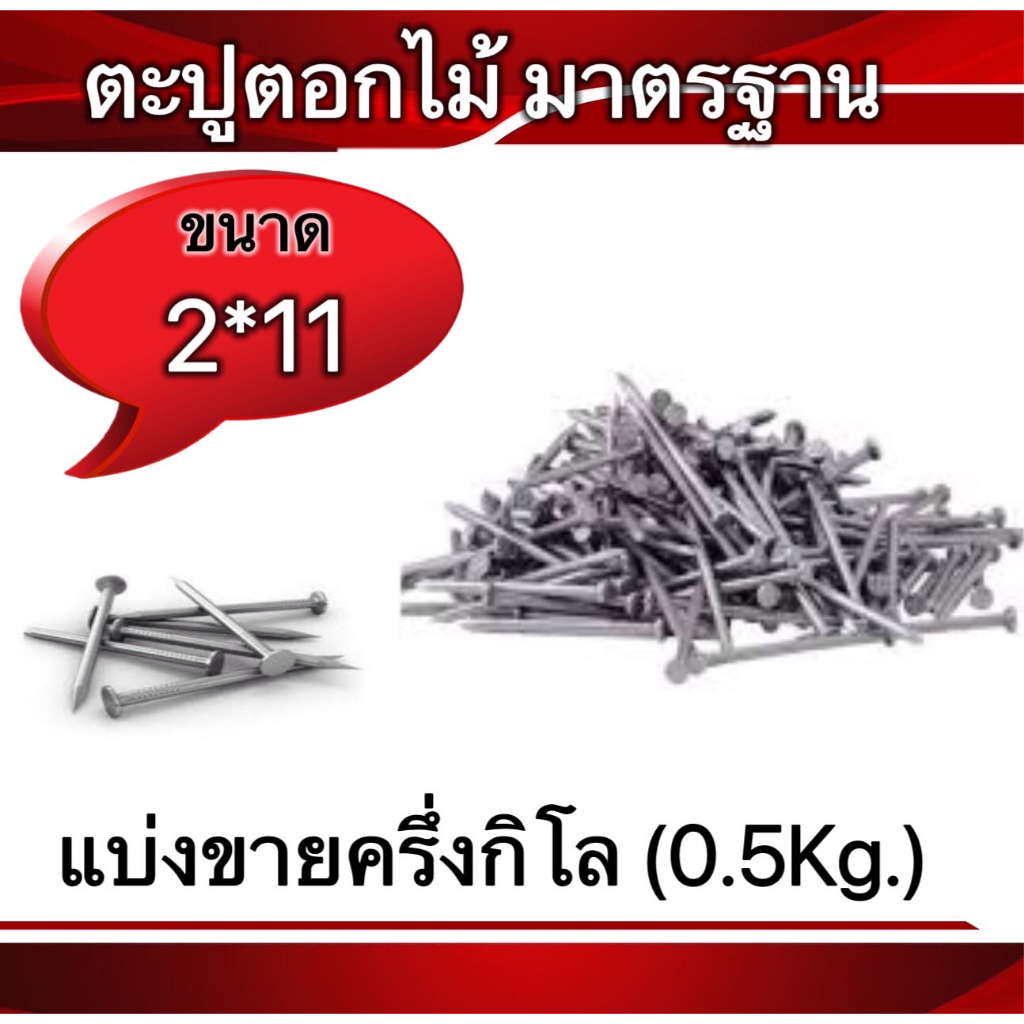 ตะปูตอกไม้ มาตรฐาน

ขนาด
2*11

แบ่งขายครึ่งกิโล (0.5Kg.)